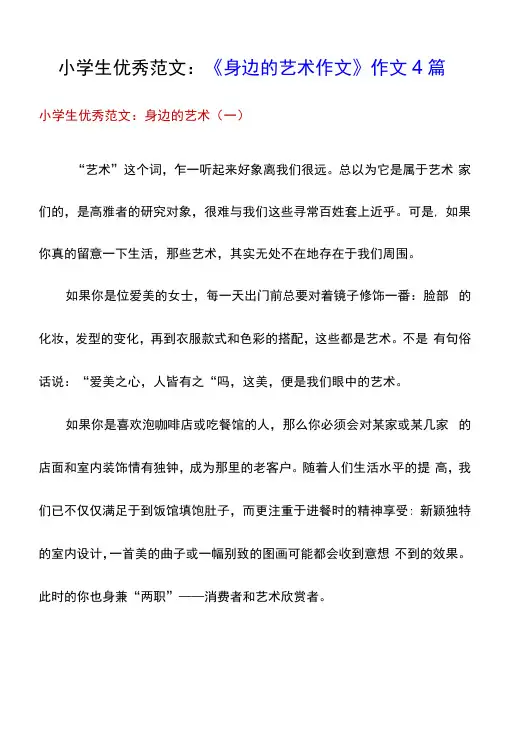 小学生优秀范文：《身边的艺术作文》作文 4 篇

小学生优秀范文：身边的艺术（一）

“艺术”这个词，乍一听起来好象离我们很远。总以为它是属于艺术 家们的，是高雅者的研究对象，很难与我们这些寻常百姓套上近乎。可是，如果你真的留意一下生活，那些艺术，其实无处不在地存在于我们周围。

如果你是位爱美的女士，每一天出门前总要对着镜子修饰一番：脸部 的化妆，发型的变化，再到衣服款式和色彩的搭配，这些都是艺术。不是 有句俗话说：“爱美之心，人皆有之“吗，这美，便是我们眼中的艺术。

如果你是喜欢泡咖啡店或吃餐馆的人，那么你必须会对某家或某几家 的店面和室内装饰情有独钟，成为那里的老客户。随着人们生活水平的提 高，我们已不仅仅满足于到饭馆填饱肚子，而更注重于进餐时的精神享受：新颖独特的室内设计，一首美的曲子或一幅别致的图画可能都会收到意想 不到的效果。此时的你也身兼“两职”——消费者和艺术欣赏者。